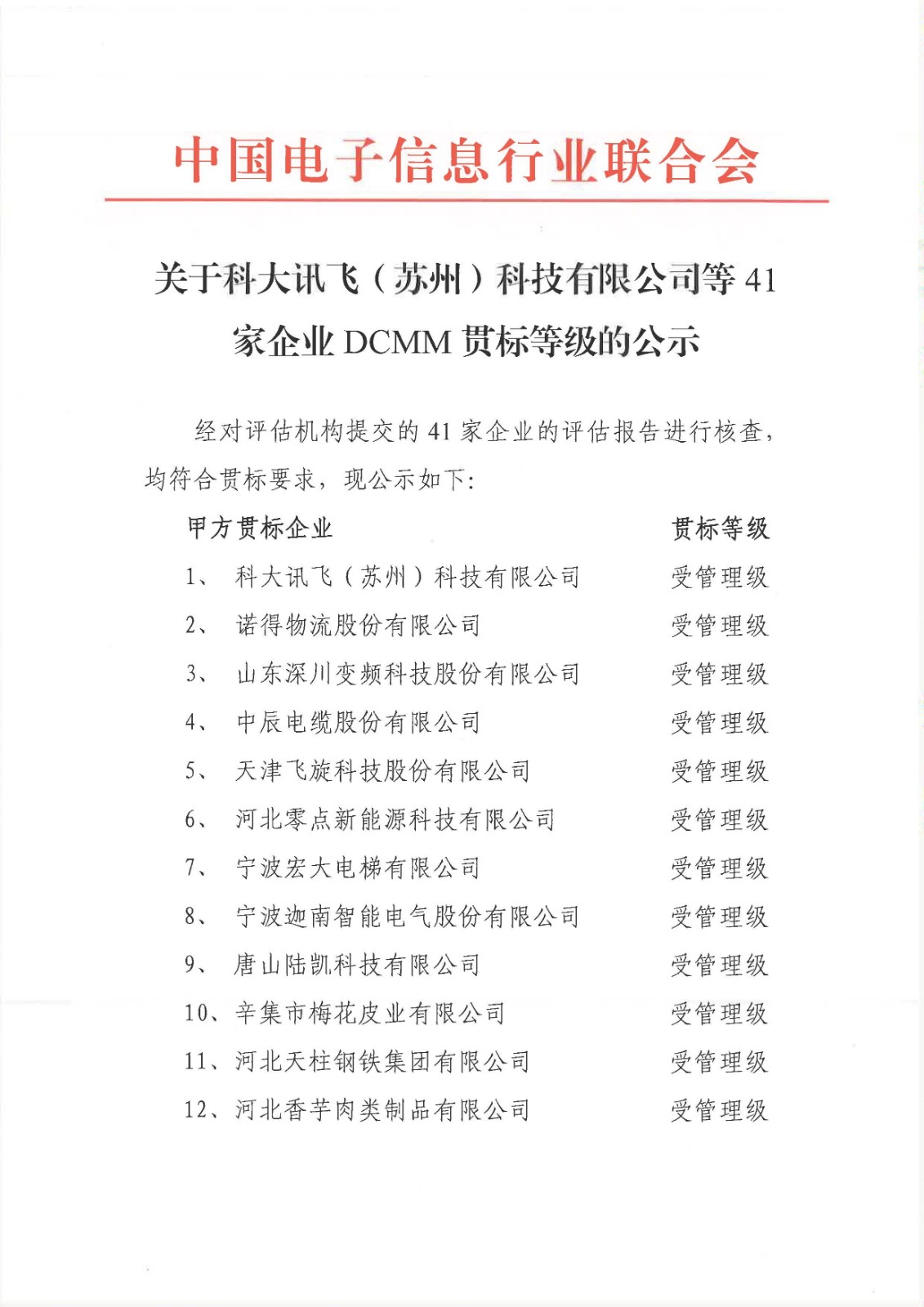 中国电子信息行业联合会

关于科大讯飞（苏州）科技有限公司等 41 家企业 DCMM 贯标等级的公示

经对评估机构提交的 41 家企业的评估报告进行核查，均符合贯标要求，现公示如下：

| 甲方贯标企业 | 贯标等级 |
|---|---|
| 1、 科大讯飞（苏州）科技有限公司 | 受管理级 |
| 2、 诺得物流股份有限公司 | 受管理级 |
| 3、 山东深川变频科技股份有限公司 | 受管理级 |
| 4、 中辰电缆股份有限公司 | 受管理级 |
| 5、 天津飞旋科技股份有限公司 | 受管理级 |
| 6、 河北零点新能源科技有限公司 | 受管理级 |
| 7、 宁波宏大电梯有限公司 | 受管理级 |
| 8、 宁波迦南智能电气股份有限公司 | 受管理级 |
| 9、 唐山陆凯科技有限公司 | 受管理级 |
| 10、辛集市梅花皮业有限公司 | 受管理级 |
| 11、河北天柱钢铁集团有限公司 | 受管理级 |
| 12、河北香芋肉类制品有限公司 | 受管理级 |